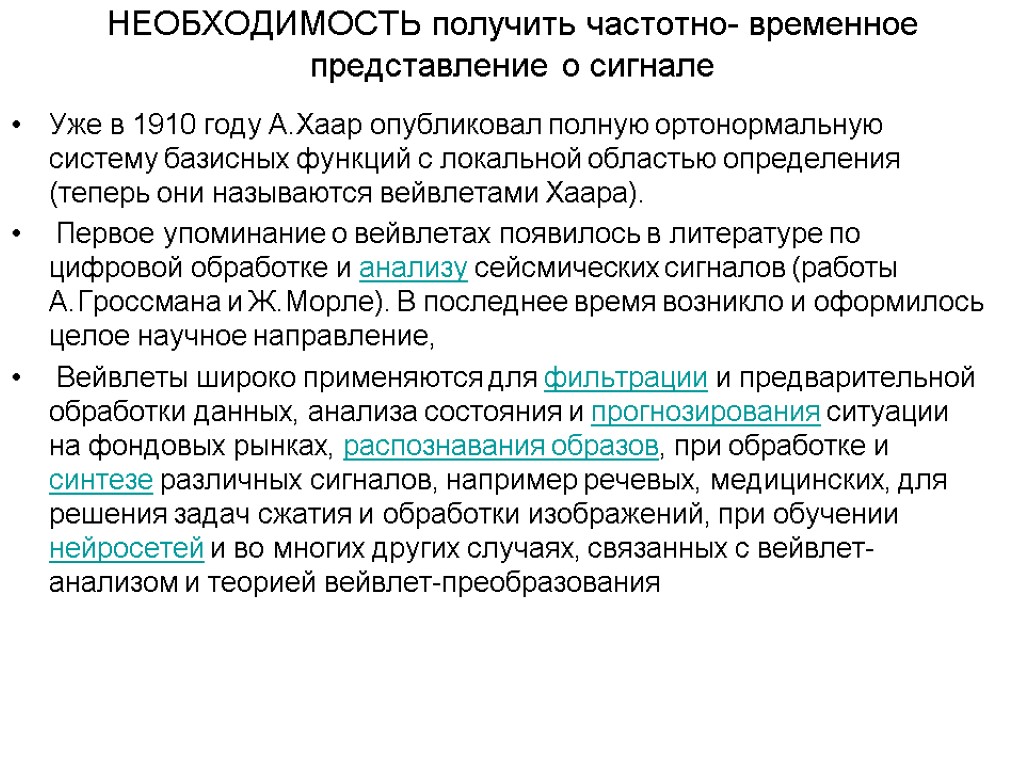 НЕОБХОДИМОСТЬ получить частотно- временное представление о сигнале

• Уже в 1910 году А.Хаар опубликовал полную ортонормальную систему базисных функций с локальной областью определения (теперь они называются вейвлетами Хаара).

• Первое упоминание о вейвлетах появилось в литературе по цифровой обработке и анализу сейсмических сигналов (работы А.Гроссмана и Ж.Морле). В последнее время возникло и оформилось целое научное направление,

• Вейвлеты широко применяются для фильтрации и предварительной обработки данных, анализа состояния и прогнозирования ситуации на фондовых рынках, распознавания образов, при обработке и синтезе различных сигналов, например речевых, медицинских, для решения задач сжатия и обработки изображений, при обучении нейросетей и во многих других случаях, связанных с вейвлет-анализом и теорией вейвлет-преобразования